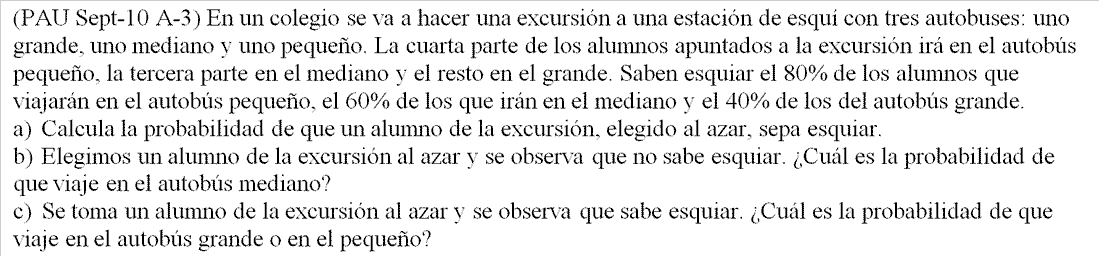 (PAU Sept-10 A-3) En un colegio se va a hacer una excursión a una estación de esquí con tres autobuses: uno grande, uno mediano y uno pequeño. La cuarta parte de los alumnos apuntados a la excursión irá en el autobús pequeño, la tercera parte en el mediano y el resto en el grande. Saben esquiar el 80% de los alumnos que viajarán en el autobús pequeño, el 60% de los que irán en el mediano y el 40% de los del autobús grande.
a) Calcula la probabilidad de que un alumno de la excursión, elegido al azar, sepa esquiar.
b) Elegimos un alumno de la excursión al azar y se observa que no sabe esquiar. ¿Cuál es la probabilidad de que viaje en el autobús mediano?
c) Se toma un alumno de la excursión al azar y se observa que sabe esquiar. ¿Cuál es la probabilidad de que viaje en el autobús grande o en el pequeño?